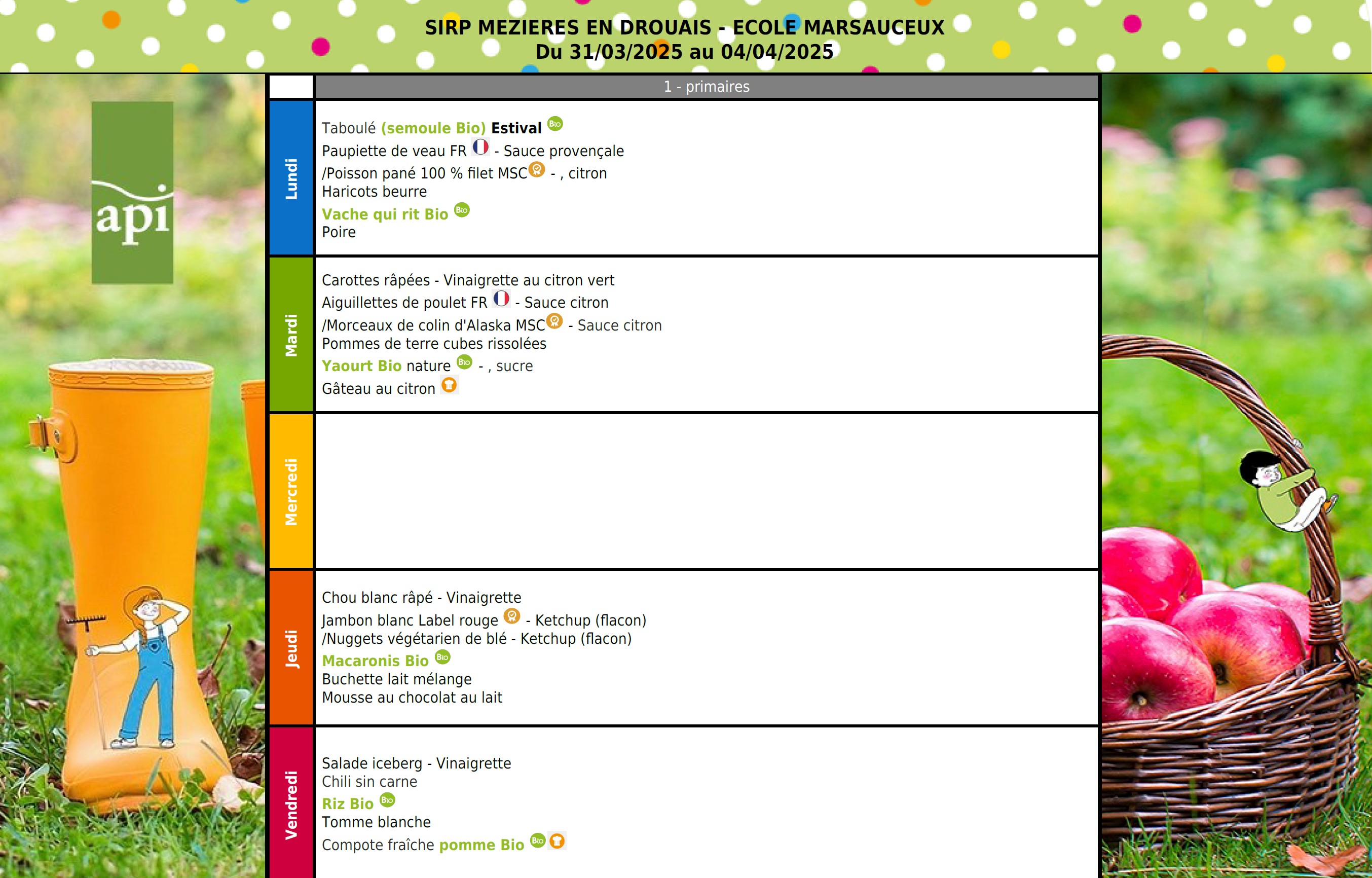 SIRP MEZIERES EN DROUAIS - ECOLE MARSAUCEUX
Du 31/03/2025 au 04/04/2025

api

| | 1 - primaires |
|---|---|
| Lundi | Taboulé (semoule Bio) Estival Bio<br>Paupiette de veau FR - Sauce provençale<br>/Poisson pané 100 % filet MSC - , citron<br>Haricots beurre<br>Vache qui rit Bio Bio<br>Poire |
| Mardi | Carottes râpées - Vinaigrette au citron vert<br>Aiguillettes de poulet FR - Sauce citron<br>/Morceaux de colin d'Alaska MSC - Sauce citron<br>Pommes de terre cubes rissolées<br>Yaourt Bio nature Bio - , sucre<br>Gâteau au citron |
| Mercredi | |
| Jeudi | Chou blanc râpé - Vinaigrette<br>Jambon blanc Label rouge - Ketchup (flacon)<br>/Nuggets végétarien de blé - Ketchup (flacon)<br>Macaronis Bio Bio<br>Buchette lait mélange<br>Mousse au chocolat au lait |
| Vendredi | Salade iceberg - Vinaigrette<br>Chili sin carne<br>Riz Bio Bio<br>Tomme blanche<br>Compote fraîche pomme Bio Bio |